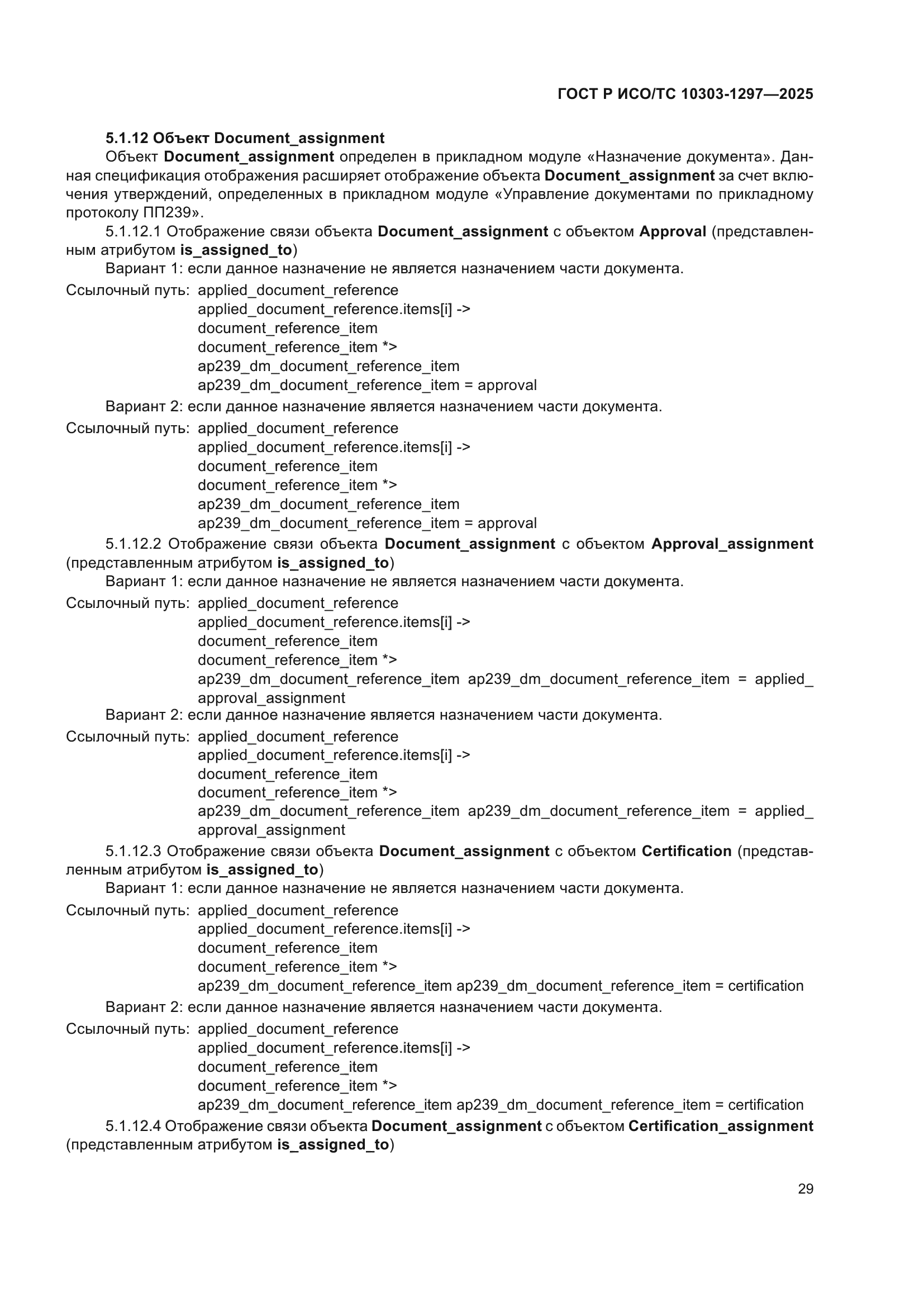 ГОСТ Р ИСО/ТС 10303-1297—2025

5.1.12 Объект Document_assignment

Объект Document_assignment определен в прикладном модуле «Назначение документа». Данная спецификация отображения расширяет отображение объекта Document_assignment за счет включения утверждений, определенных в прикладном модуле «Управление документами по прикладному протоколу ПП239».

5.1.12.1 Отображение связи объекта Document_assignment с объектом Approval (представленным атрибутом is_assigned_to)

Вариант 1: если данное назначение не является назначением части документа.

Ссылочный путь: applied_document_reference
applied_document_reference.items[i] ->
document_reference_item
document_reference_item *>
ap239_dm_document_reference_item
ap239_dm_document_reference_item = approval

Вариант 2: если данное назначение является назначением части документа.

Ссылочный путь: applied_document_reference
applied_document_reference.items[i] ->
document_reference_item
document_reference_item *>
ap239_dm_document_reference_item
ap239_dm_document_reference_item = approval

5.1.12.2 Отображение связи объекта Document_assignment с объектом Approval_assignment (представленным атрибутом is_assigned_to)

Вариант 1: если данное назначение не является назначением части документа.

Ссылочный путь: applied_document_reference
applied_document_reference.items[i] ->
document_reference_item
document_reference_item *>
ap239_dm_document_reference_item ap239_dm_document_reference_item = applied_approval_assignment

Вариант 2: если данное назначение является назначением части документа.

Ссылочный путь: applied_document_reference
applied_document_reference.items[i] ->
document_reference_item
document_reference_item *>
ap239_dm_document_reference_item ap239_dm_document_reference_item = applied_approval_assignment

5.1.12.3 Отображение связи объекта Document_assignment с объектом Certification (представленным атрибутом is_assigned_to)

Вариант 1: если данное назначение не является назначением части документа.

Ссылочный путь: applied_document_reference
applied_document_reference.items[i] ->
document_reference_item
document_reference_item *>
ap239_dm_document_reference_item ap239_dm_document_reference_item = certification

Вариант 2: если данное назначение является назначением части документа.

Ссылочный путь: applied_document_reference
applied_document_reference.items[i] ->
document_reference_item
document_reference_item *>
ap239_dm_document_reference_item ap239_dm_document_reference_item = certification

5.1.12.4 Отображение связи объекта Document_assignment с объектом Certification_assignment (представленным атрибутом is_assigned_to)

29